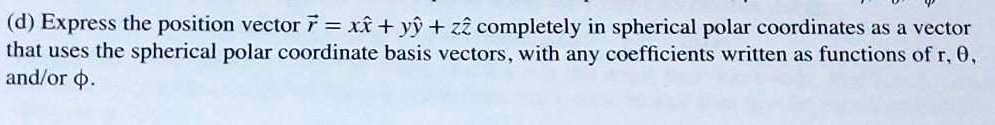 (d) Express the position vector $\vec{r} = x\hat{x} + y\hat{y} + z\hat{z}$ completely in spherical polar coordinates as a vector that uses the spherical polar coordinate basis vectors, with any coefficients written as functions of r, θ, and/or ϕ.